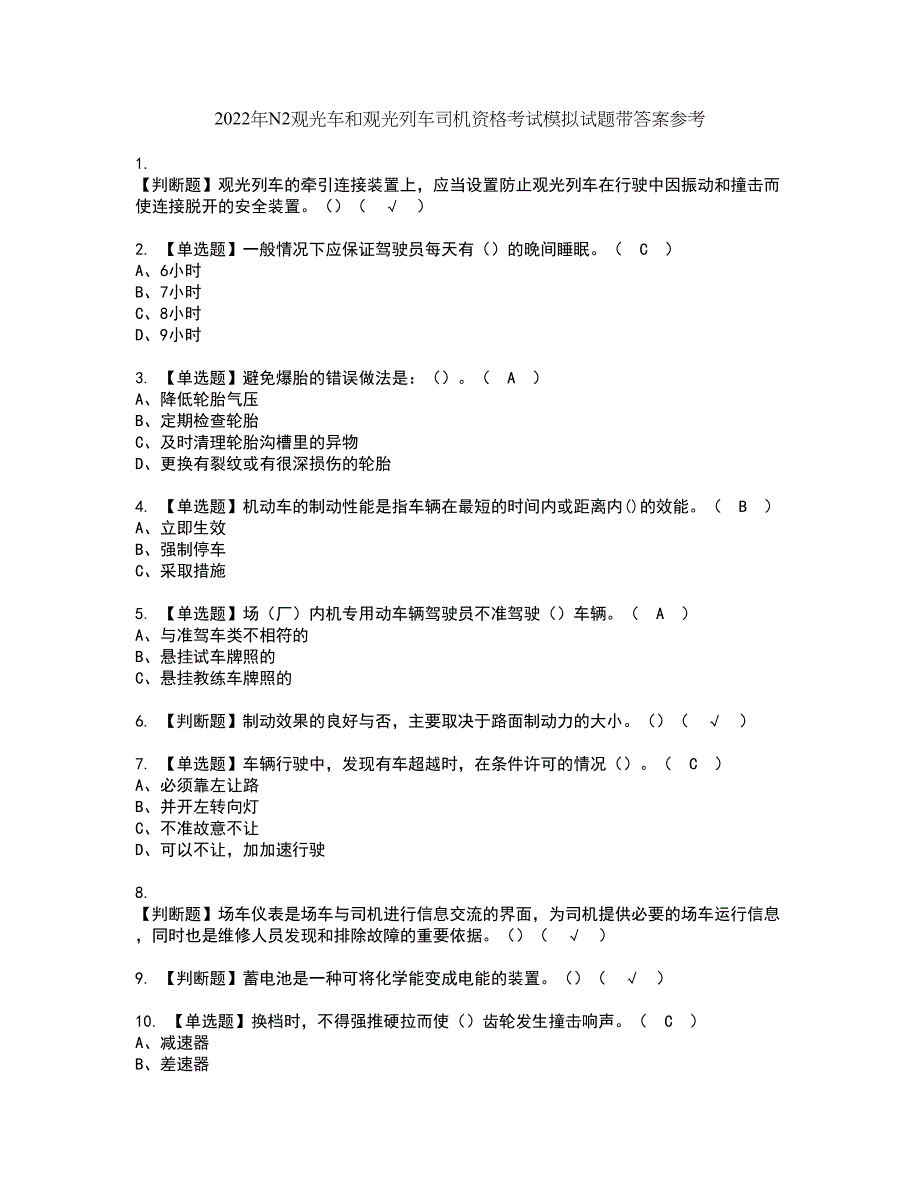 2022年N2观光车和观光列车司机资格考试模拟试题带答案参考

1.
【判断题】观光列车的牵引连接装置上，应当设置防止观光列车在行驶中因振动和撞击而使连接脱开的安全装置。（）（ √ ）

2. 【单选题】一般情况下应保证驾驶员每天有（）的晚间睡眠。（ C ）
A、6小时
B、7小时
C、8小时
D、9小时

3. 【单选题】避免爆胎的错误做法是：（）。（ A ）
A、降低轮胎气压
B、定期检查轮胎
C、及时清理轮胎沟槽里的异物
D、更换有裂纹或有很深损伤的轮胎

4. 【单选题】机动车的制动性能是指车辆在最短的时间内或距离内()的效能。（ B ）
A、立即生效
B、强制停车
C、采取措施

5. 【单选题】场（厂）内机专用动车辆驾驶员不准驾驶（）车辆。（ A ）
A、与准驾车类不相符的
B、悬挂试车牌照的
C、悬挂教练车牌照的

6. 【判断题】制动效果的良好与否，主要取决于路面制动力的大小。（）（ √ ）

7. 【单选题】车辆行驶中，发现有车超越时，在条件许可的情况（）。（ C ）
A、必须靠左让路
B、并开左转向灯
C、不准故意不让
D、可以不让，加加速行驶

8.
【判断题】场车仪表是场车与司机进行信息交流的界面，为司机提供必要的场车运行信息，同时也是维修人员发现和排除故障的重要依据。（）（ √ ）

9. 【判断题】蓄电池是一种可将化学能变成电能的装置。（）（ √ ）

10. 【单选题】换档时，不得强推硬拉而使（）齿轮发生撞击响声。（ C ）
A、减速器
B、差速器